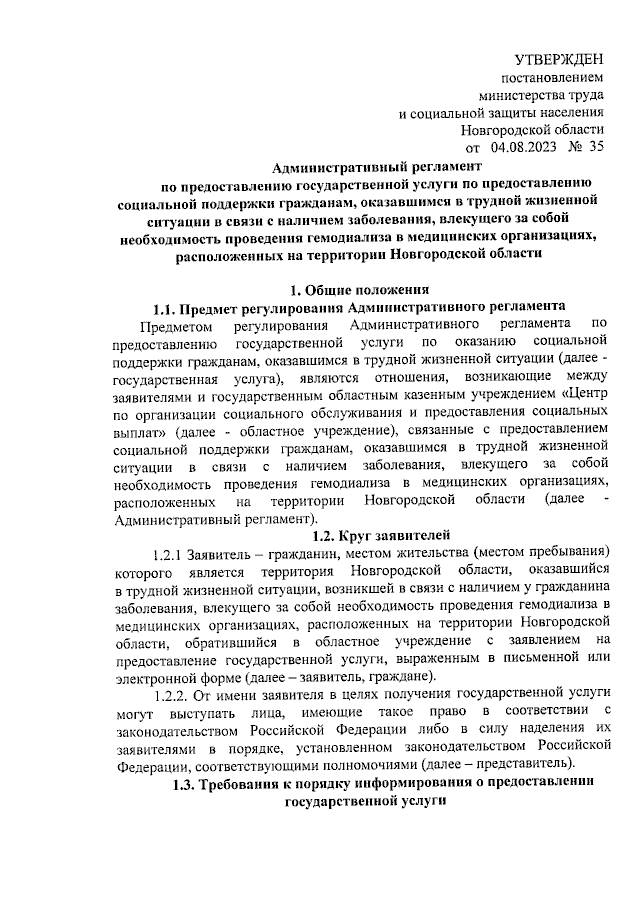 УТВЕРЖДЕН
постановлением
министерства труда
и социальной защиты населения
Новгородской области
от 04.08.2023 № 35

Административный регламент
по предоставлению государственной услуги по предоставлению социальной поддержки гражданам, оказавшимся в трудной жизненной ситуации в связи с наличием заболевания, влекущего за собой необходимость проведения гемодиализа в медицинских организациях, расположенных на территории Новгородской области

1. Общие положения
1.1. Предмет регулирования Административного регламента

Предметом регулирования Административного регламента по предоставлению государственной услуги по оказанию социальной поддержки гражданам, оказавшимся в трудной жизненной ситуации (далее - государственная услуга), являются отношения, возникающие между заявителями и государственным областным казенным учреждением «Центр по организации социального обслуживания и предоставления социальных выплат» (далее - областное учреждение), связанные с предоставлением социальной поддержки гражданам, оказавшимся в трудной жизненной ситуации в связи с наличием заболевания, влекущего за собой необходимость проведения гемодиализа в медицинских организациях, расположенных на территории Новгородской области (далее - Административный регламент).

1.2. Круг заявителей

1.2.1 Заявитель – гражданин, местом жительства (местом пребывания) которого является территория Новгородской области, оказавшийся в трудной жизненной ситуации, возникшей в связи с наличием у гражданина заболевания, влекущего за собой необходимость проведения гемодиализа в медицинских организациях, расположенных на территории Новгородской области, обратившийся в областное учреждение с заявлением на предоставление государственной услуги, выраженным в письменной или электронной форме (далее – заявитель, граждане).

1.2.2. От имени заявителя в целях получения государственной услуги могут выступать лица, имеющие такое право в соответствии с законодательством Российской Федерации либо в силу наделения их заявителями в порядке, установленном законодательством Российской Федерации, соответствующими полномочиями (далее – представитель).

1.3. Требования к порядку информирования о предоставлении государственной услуги